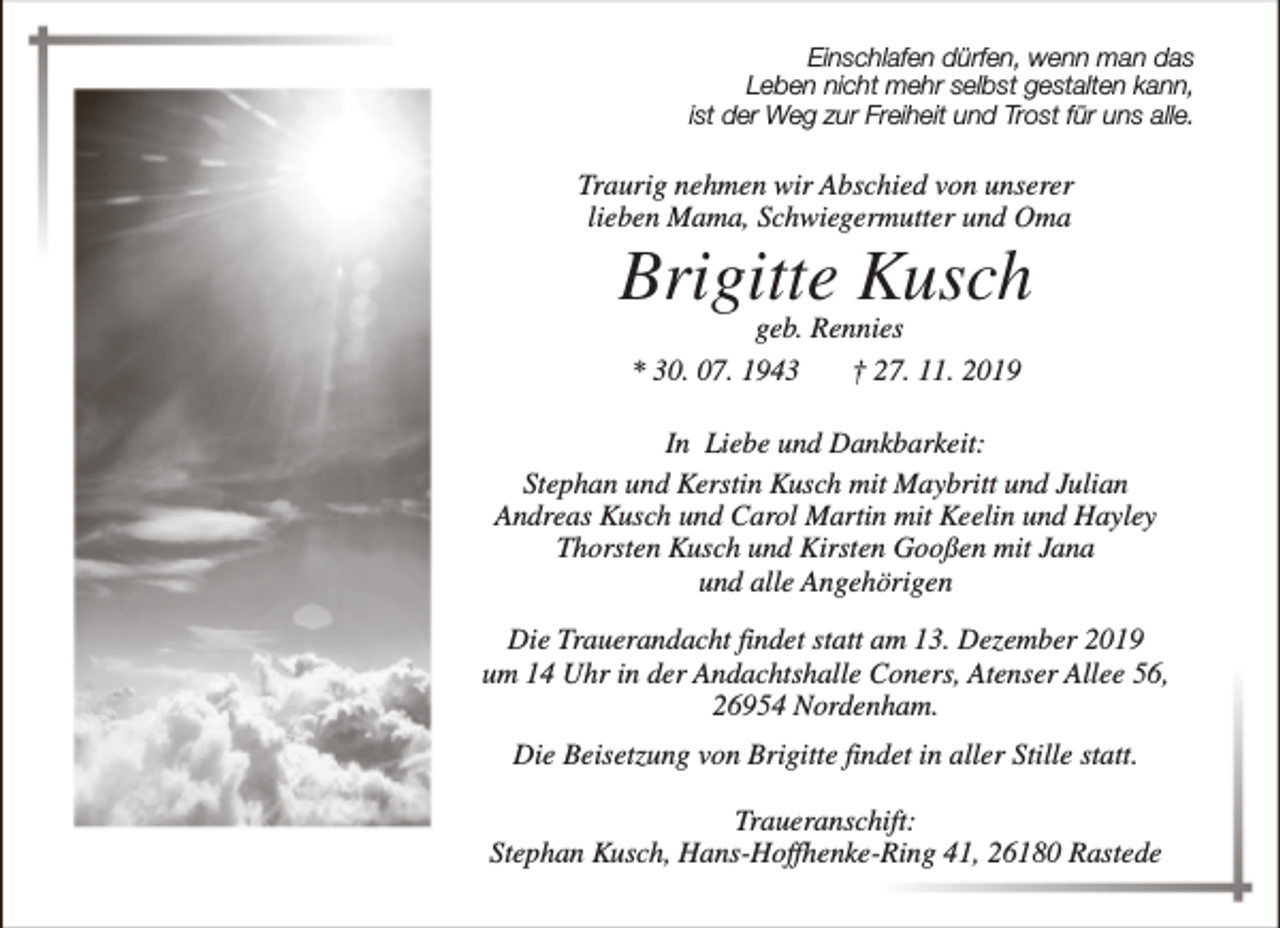 Einschlafen dürfen, wenn man das Leben nicht mehr selbst gestalten kann, ist der Weg zur Freiheit und Trost für uns alle.

Traurig nehmen wir Abschied von unserer lieben Mama, Schwiegermutter und Oma

Brigitte Kusch
geb. Rennies
* 30. 07. 1943 † 27. 11. 2019

In Liebe und Dankbarkeit:
Stephan und Kerstin Kusch mit Maybritt und Julian
Andreas Kusch und Carol Martin mit Keelin und Hayley
Thorsten Kusch und Kirsten Gooßen mit Jana
und alle Angehörigen

Die Trauerandacht findet statt am 13. Dezember 2019 um 14 Uhr in der Andachtshalle Coners, Atenser Allee 56, 26954 Nordenham.

Die Beisetzung von Brigitte findet in aller Stille statt.

Traueranschift:
Stephan Kusch, Hans-Hoffhenke-Ring 41, 26180 Rastede